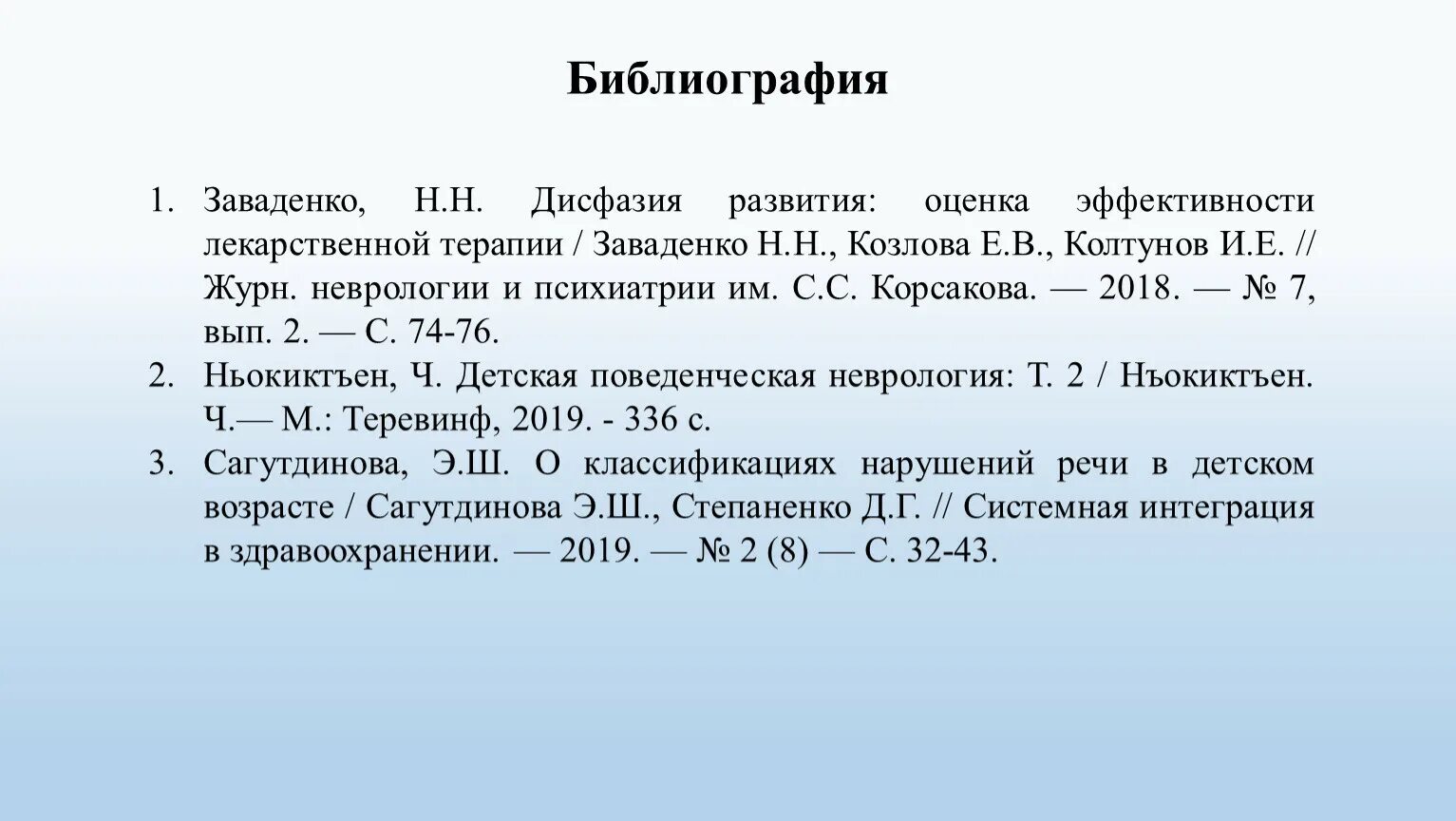 Библиография

1. Заваденко, Н.Н. Дисфазия развития: оценка эффективности лекарственной терапии / Заваденко Н.Н., Козлова Е.В., Колтунов И.Е. // Журн. неврологии и психиатрии им. С.С. Корсакова. — 2018. — № 7, вып. 2. — С. 74-76.
2. Ньокиктъен, Ч. Детская поведенческая неврология: Т. 2 / Нъокиктъен. Ч.— М.: Теревинф, 2019. - 336 с.
3. Сагутдинова, Э.Ш. О классификациях нарушений речи в детском возрасте / Сагутдинова Э.Ш., Степаненко Д.Г. // Системная интеграция в здравоохранении. — 2019. — № 2 (8) — С. 32-43.